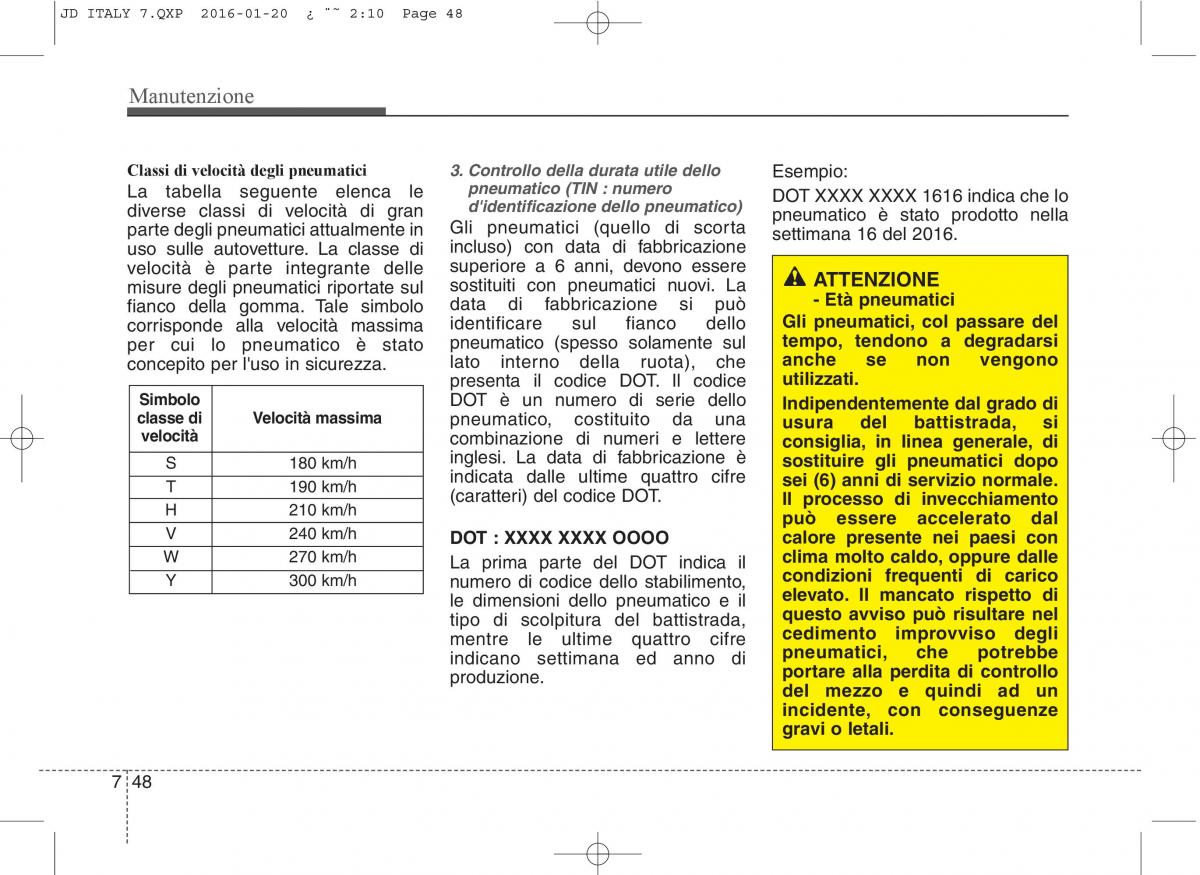 JD ITALY 7.QXP 2016-01-20 ¿ ˜˜ 2:10 Page 48

Manutenzione

Classi di velocità degli pneumatici

La tabella seguente elenca le diverse classi di velocità di gran parte degli pneumatici attualmente in uso sulle autovetture. La classe di velocità è parte integrante delle misure degli pneumatici riportate sul fianco della gomma. Tale simbolo corrisponde alla velocità massima per cui lo pneumatico è stato concepito per l'uso in sicurezza.

| Simbolo classe di velocità | Velocità massima |
|---|---|
| S | 180 km/h |
| T | 190 km/h |
| H | 210 km/h |
| V | 240 km/h |
| W | 270 km/h |
| Y | 300 km/h |

3. Controllo della durata utile dello pneumatico (TIN : numero d'identificazione dello pneumatico)

Gli pneumatici (quello di scorta incluso) con data di fabbricazione superiore a 6 anni, devono essere sostituiti con pneumatici nuovi. La data di fabbricazione si può identificare sul fianco dello pneumatico (spesso solamente sul lato interno della ruota), che presenta il codice DOT. Il codice DOT è un numero di serie dello pneumatico, costituito da una combinazione di numeri e lettere inglesi. La data di fabbricazione è indicata dalle ultime quattro cifre (caratteri) del codice DOT.

DOT : XXXX XXXX OOOO

La prima parte del DOT indica il numero di codice dello stabilimento, le dimensioni dello pneumatico e il tipo di scolpitura del battistrada, mentre le ultime quattro cifre indicano settimana ed anno di produzione.

Esempio:

DOT XXXX XXXX 1616 indica che lo pneumatico è stato prodotto nella settimana 16 del 2016.

ATTENZIONE
- Età pneumatici

Gli pneumatici, col passare del tempo, tendono a degradarsi anche se non vengono utilizzati.

Indipendentemente dal grado di usura del battistrada, si consiglia, in linea generale, di sostituire gli pneumatici dopo sei (6) anni di servizio normale. Il processo di invecchiamento può essere accelerato dal calore presente nei paesi con clima molto caldo, oppure dalle condizioni frequenti di carico elevato. Il mancato rispetto di questo avviso può risultare nel cedimento improvviso degli pneumatici, che potrebbe portare alla perdita di controllo del mezzo e quindi ad un incidente, con conseguenze gravi o letali.

7 48